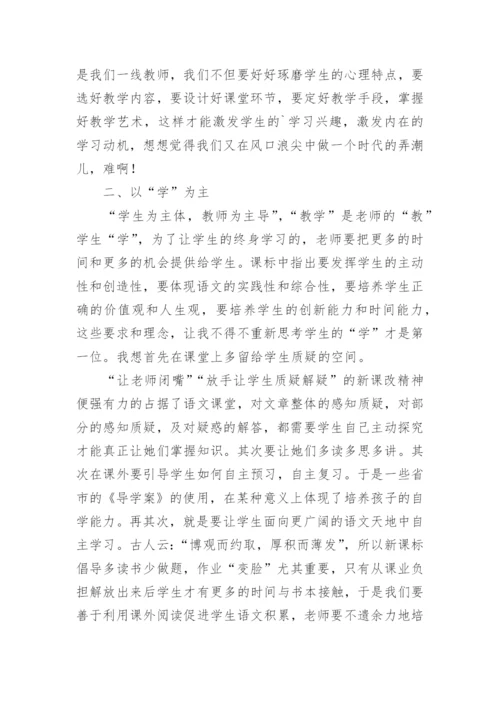 是我们一线教师，我们不但要好好琢磨学生的心理特点，要选好教学内容，要设计好课堂环节，要定好教学手段，掌握好教学艺术，这样才能激发学生的`学习兴趣，激发内在的学习动机，想想觉得我们又在风口浪尖中做一个时代的弄潮儿，难啊！

二、以“学”为主

“学生为主体，教师为主导”，“教学”是老师的“教”学生“学”，为了让学生的终身学习的，老师要把更多的时间和更多的机会提供给学生。课标中指出要发挥学生的主动性和创造性，要体现语文的实践性和综合性，要培养学生正确的价值观和人生观，要培养学生的创新能力和时间能力，这些要求和理念，让我不得不重新思考学生的“学”才是第一位。我想首先在课堂上多留给学生质疑的空间。

“让老师闭嘴”“放手让学生质疑解疑”的新课改精神便强有力的占据了语文课堂，对文章整体的感知质疑，对部分的感知质疑，及对疑惑的解答，都需要学生自己主动探究才能真正让她们掌握知识。其次要让她们多读多思多讲。其次在课外要引导学生如何自主预习，自主复习。于是一些省市的《导学案》的使用，在某种意义上体现了培养孩子的自学能力。再其次，就是要让学生面向更广阔的语文天地中自主学习。古人云：“博观而约取，厚积而薄发”，所以新课标倡导多读书少做题，作业“变脸”尤其重要，只有从课业负担解放出来后学生才有更多的时间与书本接触，于是我们要善于利用课外阅读促进学生语文积累，老师要不遗余力地培